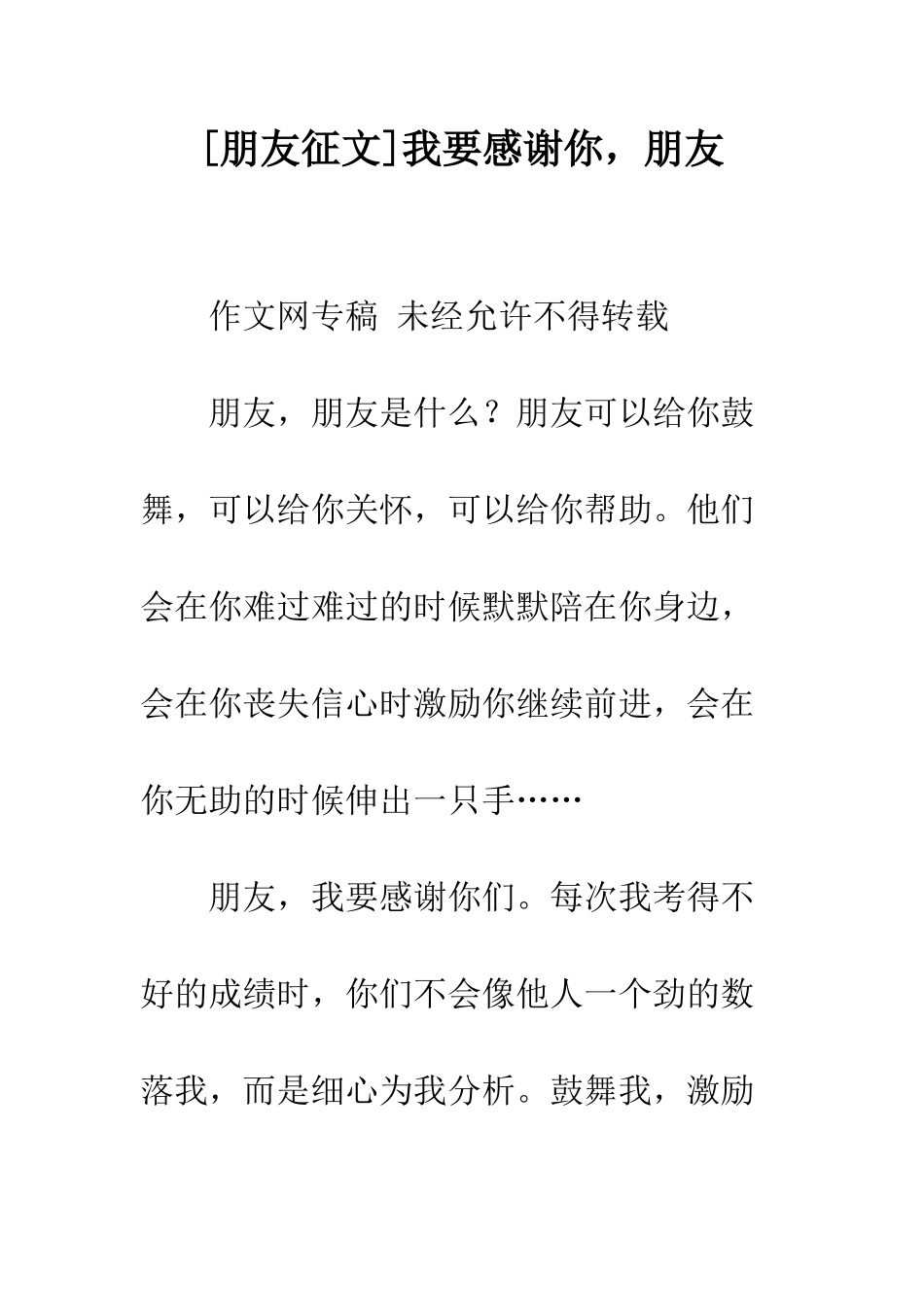 [朋友征文]我要感谢你，朋友

作文网专稿 未经允许不得转载

朋友，朋友是什么？朋友可以给你鼓舞，可以给你关怀，可以给你帮助。他们会在你难过难过的时候默默陪在你身边，会在你丧失信心时激励你继续前进，会在你无助的时候伸出一只手……

朋友，我要感谢你们。每次我考得不好的成绩时，你们不会像他人一个劲的数落我，而是细心为我分析。鼓舞我，激励